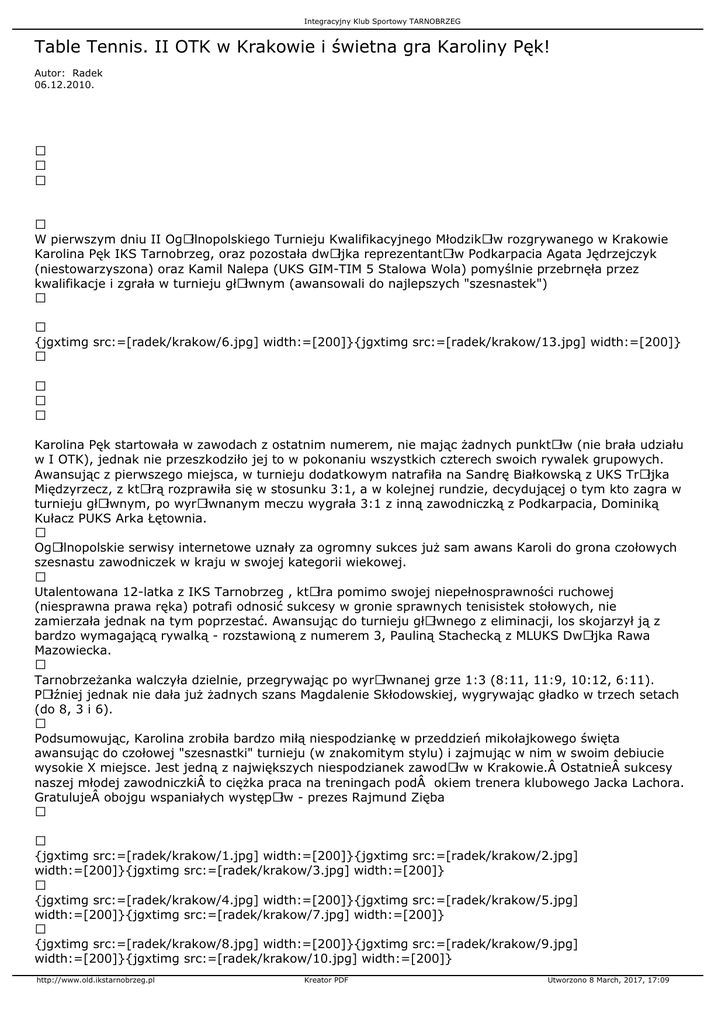 Integracyjny Klub Sportowy TARNOBRZEG

Table Tennis. II OTK w Krakowie i świetna gra Karoliny Pęk!

Autor: Radek
06.12.2010.

□
□
□

□
W pierwszym dniu II Og□lnopolskiego Turnieju Kwalifikacyjnego Młodzik□w rozgrywanego w Krakowie Karolina Pęk IKS Tarnobrzeg, oraz pozostała dw□jka reprezentant□w Podkarpacia Agata Jędrzejczyk (niestowarzyszona) oraz Kamil Nalepa (UKS GIM-TIM 5 Stalowa Wola) pomyślnie przebrnęła przez kwalifikacje i zgrała w turnieju gł□wnym (awansowali do najlepszych "szesnastek")
□

□
{jgxtimg src:=[radek/krakow/6.jpg] width:=[200]}{jgxtimg src:=[radek/krakow/13.jpg] width:=[200]}
□

□
□
□

Karolina Pęk startowała w zawodach z ostatnim numerem, nie mając żadnych punkt□w (nie brała udziału w I OTK), jednak nie przeszkodziło jej to w pokonaniu wszystkich czterech swoich rywalek grupowych. Awansując z pierwszego miejsca, w turnieju dodatkowym natrafiła na Sandrę Białkowską z UKS Tr□jka Międzyrzecz, z kt□rą rozprawiła się w stosunku 3:1, a w kolejnej rundzie, decydującej o tym kto zagra w turnieju gł□wnym, po wyr□wnanym meczu wygrała 3:1 z inną zawodniczką z Podkarpacia, Dominiką Kułacz PUKS Arka Łętownia.
□
Og□lnopolskie serwisy internetowe uznały za ogromny sukces już sam awans Karoli do grona czołowych szesnastu zawodniczek w kraju w swojej kategorii wiekowej.
□
Utalentowana 12-latka z IKS Tarnobrzeg , kt□ra pomimo swojej niepełnosprawności ruchowej (niesprawna prawa ręka) potrafi odnosić sukcesy w gronie sprawnych tenisistek stołowych, nie zamierzała jednak na tym poprzestać. Awansując do turnieju gł□wnego z eliminacji, los skojarzył ją z bardzo wymagającą rywalką - rozstawioną z numerem 3, Pauliną Stachecką z MLUKS Dw□jka Rawa Mazowiecka.
□
Tarnobrzeżanka walczyła dzielnie, przegrywając po wyr□wnanej grze 1:3 (8:11, 11:9, 10:12, 6:11). P□źniej jednak nie dała już żadnych szans Magdalenie Skłodowskiej, wygrywając gładko w trzech setach (do 8, 3 i 6).
□
Podsumowując, Karolina zrobiła bardzo miłą niespodziankę w przeddzień mikołajkowego święta awansując do czołowej "szesnastki" turnieju (w znakomitym stylu) i zajmując w nim w swoim debiucie wysokie X miejsce. Jest jedną z największych niespodzianek zawod□w w Krakowie.Â OstatnieÂ sukcesy naszej młodej zawodniczkiÂ to ciężka praca na treningach podÂ okiem trenera klubowego Jacka Lachora. GratulujeÂ obojgu wspaniałych występ□w - prezes Rajmund Zięba
□

□
{jgxtimg src:=[radek/krakow/1.jpg] width:=[200]}{jgxtimg src:=[radek/krakow/2.jpg] width:=[200]}{jgxtimg src:=[radek/krakow/3.jpg] width:=[200]}
□
{jgxtimg src:=[radek/krakow/4.jpg] width:=[200]}{jgxtimg src:=[radek/krakow/5.jpg] width:=[200]}{jgxtimg src:=[radek/krakow/7.jpg] width:=[200]}
□
{jgxtimg src:=[radek/krakow/8.jpg] width:=[200]}{jgxtimg src:=[radek/krakow/9.jpg] width:=[200]}{jgxtimg src:=[radek/krakow/10.jpg] width:=[200]}

http://www.old.ikstarnobrzeg.pl Kreator PDF Utworzono 8 March, 2017, 17:09